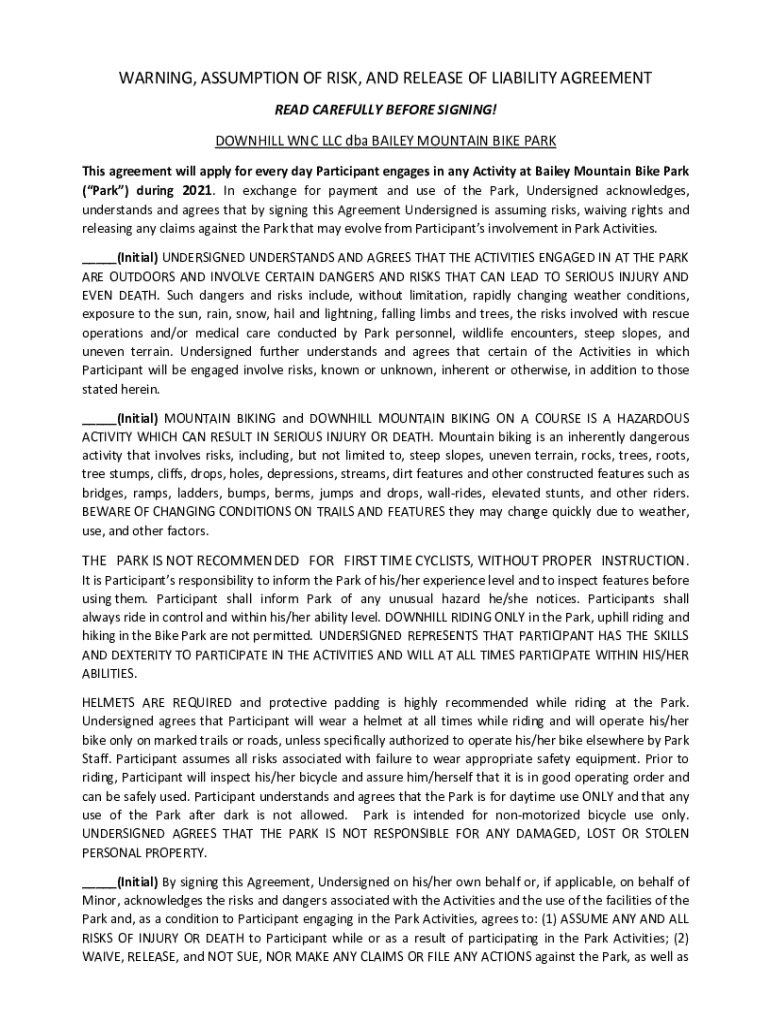 WARNING, ASSUMPTION OF RISK, AND RELEASE OF LIABILITY AGREEMENT

READ CAREFULLY BEFORE SIGNING!

DOWNHILL WNC LLC dba BAILEY MOUNTAIN BIKE PARK

This agreement will apply for every day Participant engages in any Activity at Bailey Mountain Bike Park ("Park") during 2021. In exchange for payment and use of the Park, Undersigned acknowledges, understands and agrees that by signing this Agreement Undersigned is assuming risks, waiving rights and releasing any claims against the Park that may evolve from Participant's involvement in Park Activities.

_____(Initial) UNDERSIGNED UNDERSTANDS AND AGREES THAT THE ACTIVITIES ENGAGED IN AT THE PARK ARE OUTDOORS AND INVOLVE CERTAIN DANGERS AND RISKS THAT CAN LEAD TO SERIOUS INJURY AND EVEN DEATH. Such dangers and risks include, without limitation, rapidly changing weather conditions, exposure to the sun, rain, snow, hail and lightning, falling limbs and trees, the risks involved with rescue operations and/or medical care conducted by Park personnel, wildlife encounters, steep slopes, and uneven terrain. Undersigned further understands and agrees that certain of the Activities in which Participant will be engaged involve risks, known or unknown, inherent or otherwise, in addition to those stated herein.

_____(Initial) MOUNTAIN BIKING and DOWNHILL MOUNTAIN BIKING ON A COURSE IS A HAZARDOUS ACTIVITY WHICH CAN RESULT IN SERIOUS INJURY OR DEATH. Mountain biking is an inherently dangerous activity that involves risks, including, but not limited to, steep slopes, uneven terrain, rocks, trees, roots, tree stumps, cliffs, drops, holes, depressions, streams, dirt features and other constructed features such as bridges, ramps, ladders, bumps, berms, jumps and drops, wall-rides, elevated stunts, and other riders. BEWARE OF CHANGING CONDITIONS ON TRAILS AND FEATURES they may change quickly due to weather, use, and other factors.

THE PARK IS NOT RECOMMENDED FOR FIRST TIME CYCLISTS, WITHOUT PROPER INSTRUCTION. It is Participant's responsibility to inform the Park of his/her experience level and to inspect features before using them. Participant shall inform Park of any unusual hazard he/she notices. Participants shall always ride in control and within his/her ability level. DOWNHILL RIDING ONLY in the Park, uphill riding and hiking in the Bike Park are not permitted. UNDERSIGNED REPRESENTS THAT PARTICIPANT HAS THE SKILLS AND DEXTERITY TO PARTICIPATE IN THE ACTIVITIES AND WILL AT ALL TIMES PARTICIPATE WITHIN HIS/HER ABILITIES.

HELMETS ARE REQUIRED and protective padding is highly recommended while riding at the Park. Undersigned agrees that Participant will wear a helmet at all times while riding and will operate his/her bike only on marked trails or roads, unless specifically authorized to operate his/her bike elsewhere by Park Staff. Participant assumes all risks associated with failure to wear appropriate safety equipment. Prior to riding, Participant will inspect his/her bicycle and assure him/herself that it is in good operating order and can be safely used. Participant understands and agrees that the Park is for daytime use ONLY and that any use of the Park after dark is not allowed. Park is intended for non-motorized bicycle use only. UNDERSIGNED AGREES THAT THE PARK IS NOT RESPONSIBLE FOR ANY DAMAGED, LOST OR STOLEN PERSONAL PROPERTY.

_____(Initial) By signing this Agreement, Undersigned on his/her own behalf or, if applicable, on behalf of Minor, acknowledges the risks and dangers associated with the Activities and the use of the facilities of the Park and, as a condition to Participant engaging in the Park Activities, agrees to: (1) ASSUME ANY AND ALL RISKS OF INJURY OR DEATH to Participant while or as a result of participating in the Park Activities; (2) WAIVE, RELEASE, and NOT SUE, NOR MAKE ANY CLAIMS OR FILE ANY ACTIONS against the Park, as well as